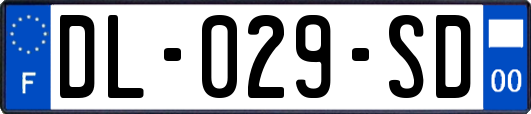 F

DL-029-SD

00